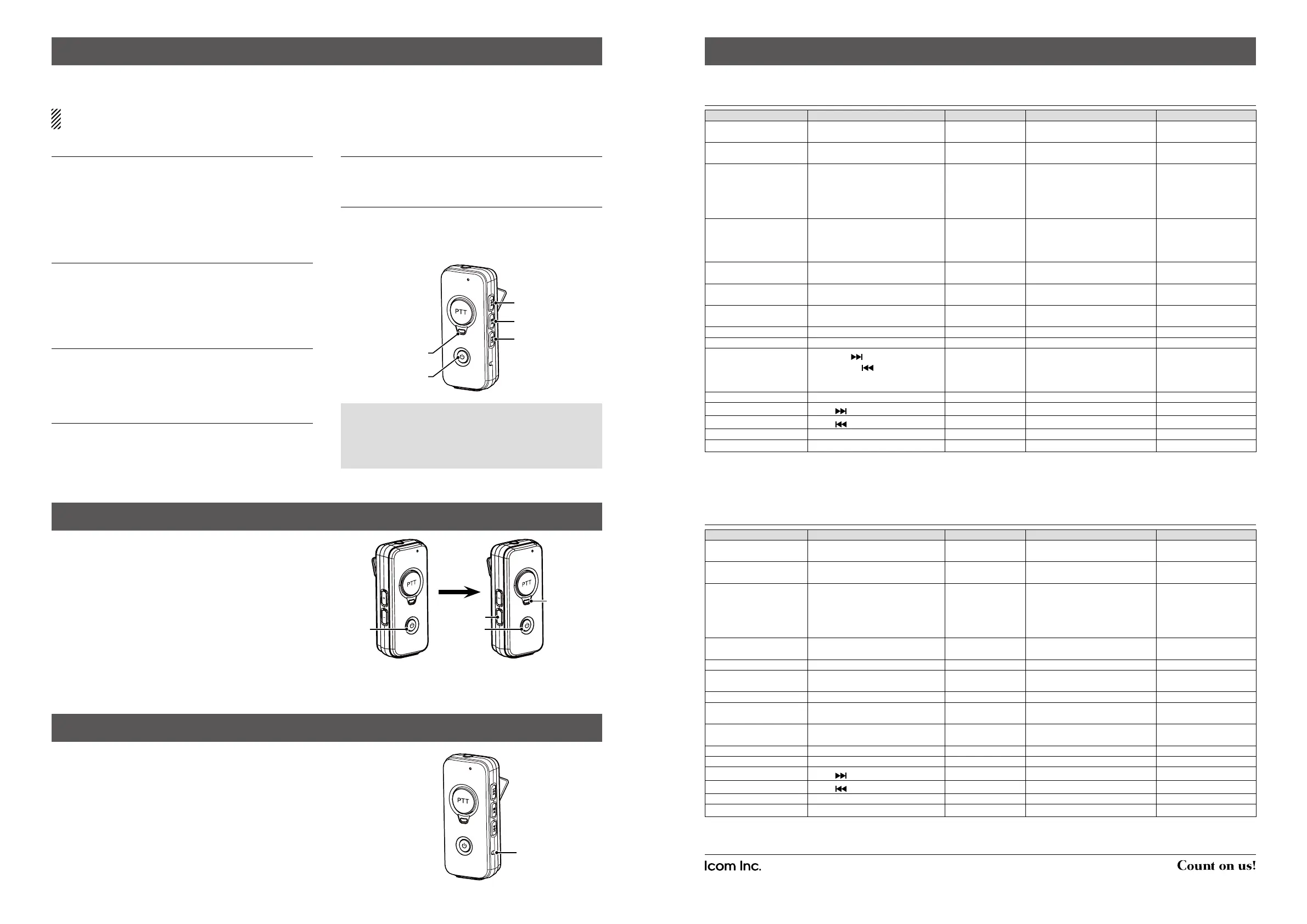 PTT

PTT

PTT

PTT

Icom Inc.

Count on us!